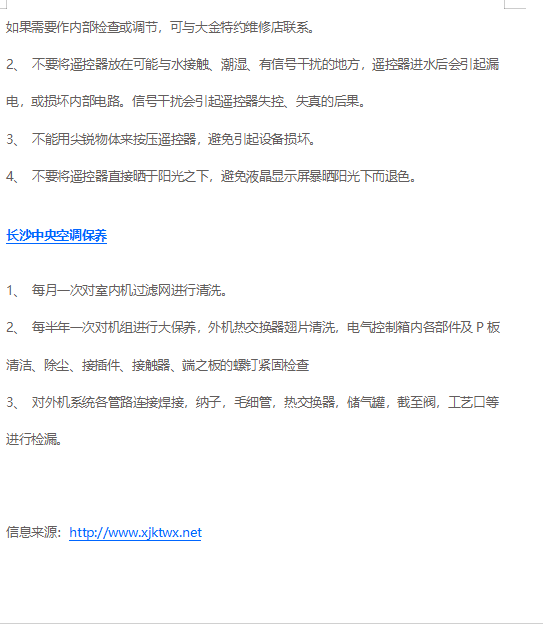 如果需要作内部检查或调节，可与大金特约维修店联系。

2、 不要将遥控器放在可能与水接触、潮湿、有信号干扰的地方，遥控器进水后会引起漏电，或损坏内部电路。信号干扰会引起遥控器失控、失真的后果。

3、 不能用尖锐物体来按压遥控器，避免引起设备损坏。

4、 不要将遥控器直接晒于阳光之下，避免液晶显示屏暴晒阳光下而退色。

长沙中央空调保养

1、 每月一次对室内机过滤网进行清洗。

2、 每半年一次对机组进行大保养，外机热交换器翅片清洗，电气控制箱内各部件及 P 板清洁、除尘、接插件、接触器、端之板的螺钉紧固检查

3、 对外机系统各管路连接焊接，纳子，毛细管，热交换器，储气罐，截至阀，工艺口等进行检漏。

信息来源：http://www.xjktwx.net